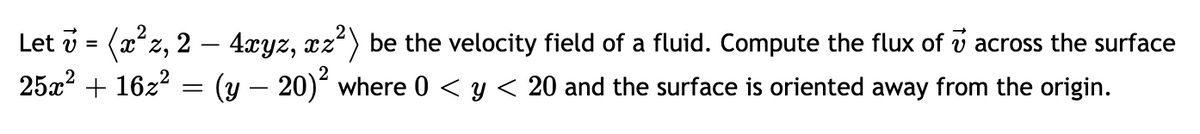 Let $\vec{v} = \langle x^2z, 2 - 4xyz, xz^2 \rangle$ be the velocity field of a fluid. Compute the flux of $\vec{v}$ across the surface $25x^2 + 16z^2 = (y - 20)^2$ where $0 < y < 20$ and the surface is oriented away from the origin.